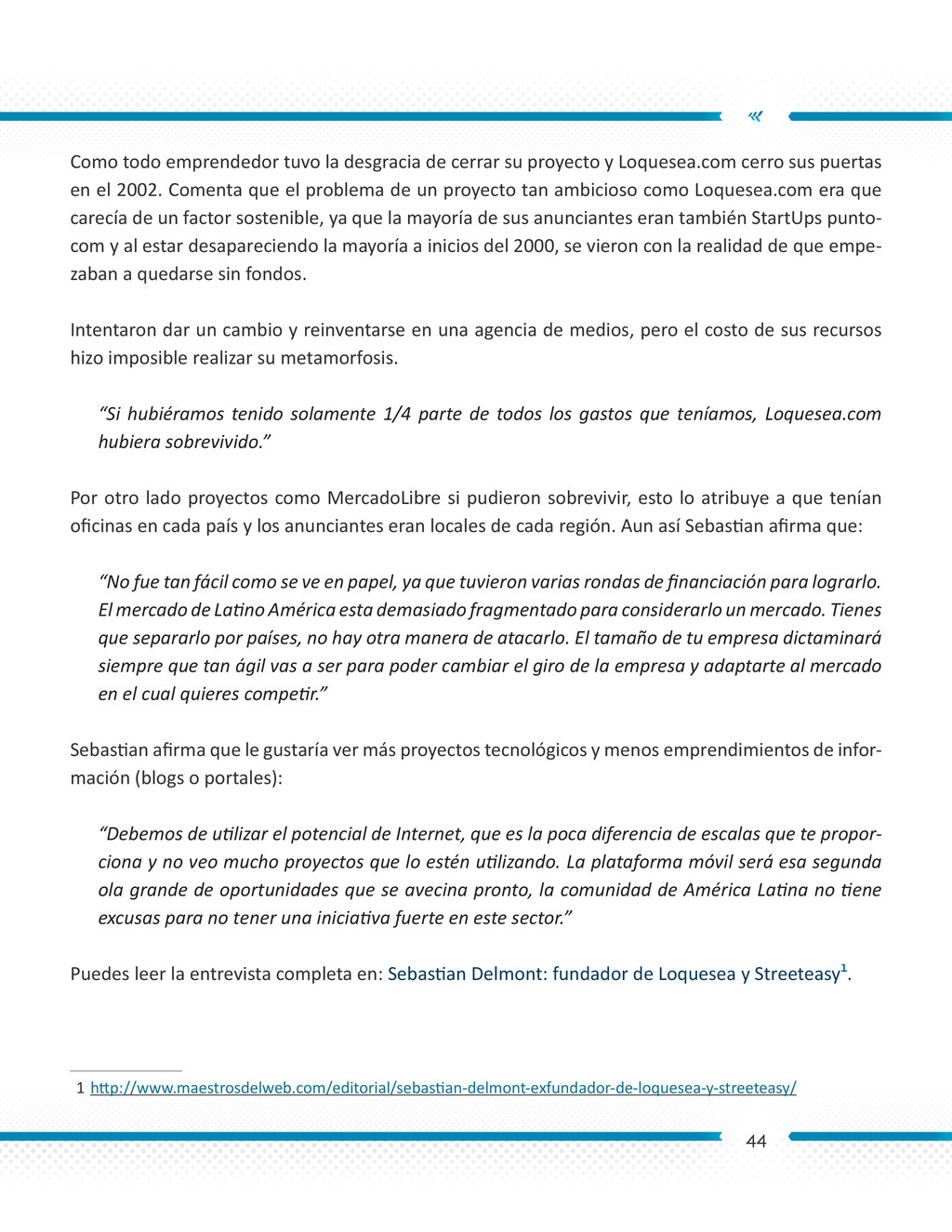 Como todo emprendedor tuvo la desgracia de cerrar su proyecto y Loquesea.com cerro sus puertas en el 2002. Comenta que el problema de un proyecto tan ambicioso como Loquesea.com era que carecía de un factor sostenible, ya que la mayoría de sus anunciantes eran también StartUps puntocom y al estar desapareciendo la mayoría a inicios del 2000, se vieron con la realidad de que empezaban a quedarse sin fondos.

Intentaron dar un cambio y reinventarse en una agencia de medios, pero el costo de sus recursos hizo imposible realizar su metamorfosis.

“Si hubiéramos tenido solamente 1/4 parte de todos los gastos que teníamos, Loquesea.com hubiera sobrevivido.”

Por otro lado proyectos como MercadoLibre si pudieron sobrevivir, esto lo atribuye a que tenían oficinas en cada país y los anunciantes eran locales de cada región. Aun así Sebastian afirma que:

“No fue tan fácil como se ve en papel, ya que tuvieron varias rondas de financiación para lograrlo. El mercado de Latino América esta demasiado fragmentado para considerarlo un mercado. Tienes que separarlo por países, no hay otra manera de atacarlo. El tamaño de tu empresa dictaminará siempre que tan ágil vas a ser para poder cambiar el giro de la empresa y adaptarte al mercado en el cual quieres competir.”

Sebastian afirma que le gustaría ver más proyectos tecnológicos y menos emprendimientos de información (blogs o portales):

“Debemos de utilizar el potencial de Internet, que es la poca diferencia de escalas que te proporciona y no veo mucho proyectos que lo estén utilizando. La plataforma móvil será esa segunda ola grande de oportunidades que se avecina pronto, la comunidad de América Latina no tiene excusas para no tener una iniciativa fuerte en este sector.”

Puedes leer la entrevista completa en: Sebastian Delmont: fundador de Loquesea y Streeteasy$^1$.

1 http://www.maestrosdelweb.com/editorial/sebastian-delmont-exfundador-de-loquesea-y-streeteasy/

44